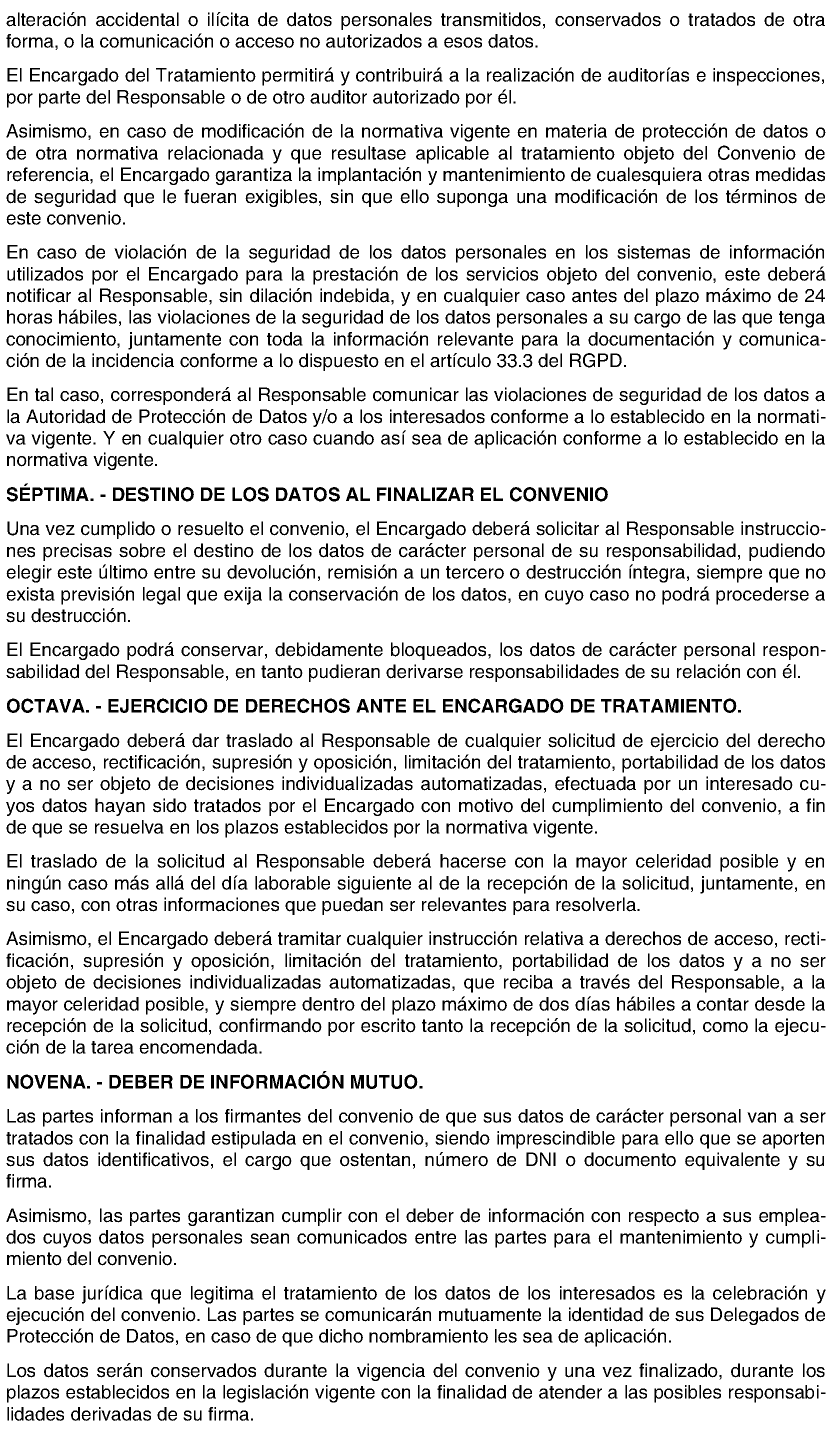 alteración accidental o ilícita de datos personales transmitidos, conservados o tratados de otra forma, o la comunicación o acceso no autorizados a esos datos.

El Encargado del Tratamiento permitirá y contribuirá a la realización de auditorías e inspecciones, por parte del Responsable o de otro auditor autorizado por él.

Asimismo, en caso de modificación de la normativa vigente en materia de protección de datos o de otra normativa relacionada y que resultase aplicable al tratamiento objeto del Convenio de referencia, el Encargado garantiza la implantación y mantenimiento de cualesquiera otras medidas de seguridad que le fueran exigibles, sin que ello suponga una modificación de los términos de este convenio.

En caso de violación de la seguridad de los datos personales en los sistemas de información utilizados por el Encargado para la prestación de los servicios objeto del convenio, este deberá notificar al Responsable, sin dilación indebida, y en cualquier caso antes del plazo máximo de 24 horas hábiles, las violaciones de la seguridad de los datos personales a su cargo de las que tenga conocimiento, juntamente con toda la información relevante para la documentación y comunicación de la incidencia conforme a lo dispuesto en el artículo 33.3 del RGPD.

En tal caso, corresponderá al Responsable comunicar las violaciones de seguridad de los datos a la Autoridad de Protección de Datos y/o a los interesados conforme a lo establecido en la normativa vigente. Y en cualquier otro caso cuando así sea de aplicación conforme a lo establecido en la normativa vigente.

SÉPTIMA. - DESTINO DE LOS DATOS AL FINALIZAR EL CONVENIO

Una vez cumplido o resuelto el convenio, el Encargado deberá solicitar al Responsable instrucciones precisas sobre el destino de los datos de carácter personal de su responsabilidad, pudiendo elegir este último entre su devolución, remisión a un tercero o destrucción íntegra, siempre que no exista previsión legal que exija la conservación de los datos, en cuyo caso no podrá procederse a su destrucción.

El Encargado podrá conservar, debidamente bloqueados, los datos de carácter personal responsabilidad del Responsable, en tanto pudieran derivarse responsabilidades de su relación con él.

OCTAVA. - EJERCICIO DE DERECHOS ANTE EL ENCARGADO DE TRATAMIENTO.

El Encargado deberá dar traslado al Responsable de cualquier solicitud de ejercicio del derecho de acceso, rectificación, supresión y oposición, limitación del tratamiento, portabilidad de los datos y a no ser objeto de decisiones individualizadas automatizadas, efectuada por un interesado cuyos datos hayan sido tratados por el Encargado con motivo del cumplimiento del convenio, a fin de que se resuelva en los plazos establecidos por la normativa vigente.

El traslado de la solicitud al Responsable deberá hacerse con la mayor celeridad posible y en ningún caso más allá del día laborable siguiente al de la recepción de la solicitud, juntamente, en su caso, con otras informaciones que puedan ser relevantes para resolverla.

Asimismo, el Encargado deberá tramitar cualquier instrucción relativa a derechos de acceso, rectificación, supresión y oposición, limitación del tratamiento, portabilidad de los datos y a no ser objeto de decisiones individualizadas automatizadas, que reciba a través del Responsable, a la mayor celeridad posible, y siempre dentro del plazo máximo de dos días hábiles a contar desde la recepción de la solicitud, confirmando por escrito tanto la recepción de la solicitud, como la ejecución de la tarea encomendada.

NOVENA. - DEBER DE INFORMACIÓN MUTUO.

Las partes informan a los firmantes del convenio de que sus datos de carácter personal van a ser tratados con la finalidad estipulada en el convenio, siendo imprescindible para ello que se aporten sus datos identificativos, el cargo que ostentan, número de DNI o documento equivalente y su firma.

Asimismo, las partes garantizan cumplir con el deber de información con respecto a sus empleados cuyos datos personales sean comunicados entre las partes para el mantenimiento y cumplimiento del convenio.

La base jurídica que legitima el tratamiento de los datos de los interesados es la celebración y ejecución del convenio. Las partes se comunicarán mutuamente la identidad de sus Delegados de Protección de Datos, en caso de que dicho nombramiento les sea de aplicación.

Los datos serán conservados durante la vigencia del convenio y una vez finalizado, durante los plazos establecidos en la legislación vigente con la finalidad de atender a las posibles responsabilidades derivadas de su firma.